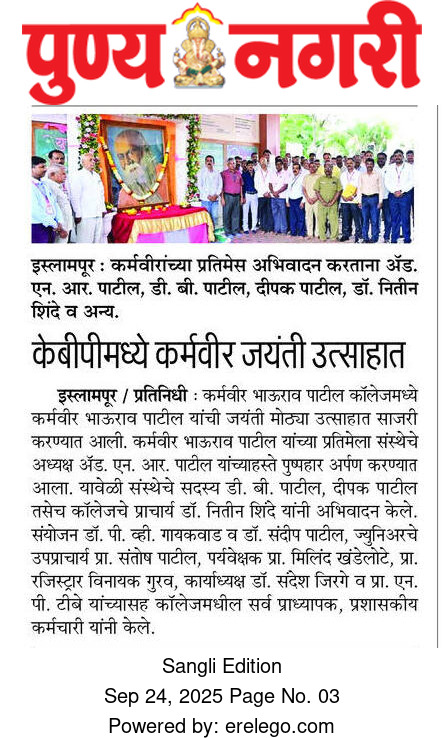 पुण्य नगरी

इस्लामपूर : कर्मवीरांच्या प्रतिमेस अभिवादन करताना ॲड. एन. आर. पाटील, डी. बी. पाटील, दीपक पाटील, डॉ. नितीन शिंदे व अन्य.

केबीपीमध्ये कर्मवीर जयंती उत्साहात

इस्लामपूर / प्रतिनिधी : कर्मवीर भाऊराव पाटील कॉलेजमध्ये कर्मवीर भाऊराव पाटील यांची जयंती मोठ्या उत्साहात साजरी करण्यात आली. कर्मवीर भाऊराव पाटील यांच्या प्रतिमेला संस्थेचे अध्यक्ष ॲड. एन. आर. पाटील यांच्याहस्ते पुष्पहार अर्पण करण्यात आला. यावेळी संस्थेचे सदस्य डी. बी. पाटील, दीपक पाटील तसेच कॉलेजचे प्राचार्य डॉ. नितीन शिंदे यांनी अभिवादन केले. संयोजन डॉ. पी. व्ही. गायकवाड व डॉ. संदीप पाटील, ज्युनिअरचे उपप्राचार्य प्रा. संतोष पाटील, पर्यवेक्षक प्रा. मिलिंद खंडेलोटे, प्रा. रजिस्ट्रार विनायक गुरव, कार्याध्यक्ष डॉ. संदेश जिरगे व प्रा. एन. पी. टीबे यांच्यासह कॉलेजमधील सर्व प्राध्यापक, प्रशासकीय कर्मचारी यांनी केले.

Sangli Edition
Sep 24, 2025 Page No. 03
Powered by: erelego.com